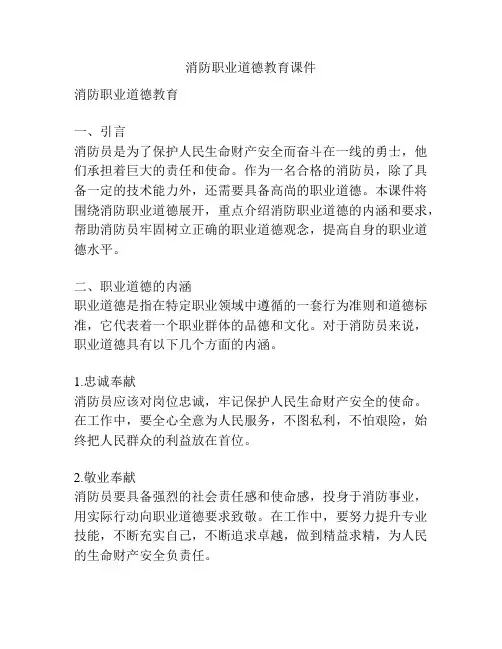 消防职业道德教育课件

消防职业道德教育

一、引言
消防员是为了保护人民生命财产安全而奋斗在一线的勇士，他们承担着巨大的责任和使命。作为一名合格的消防员，除了具备一定的技术能力外，还需要具备高尚的职业道德。本课件将围绕消防职业道德展开，重点介绍消防职业道德的内涵和要求，帮助消防员牢固树立正确的职业道德观念，提高自身的职业道德水平。

二、职业道德的内涵
职业道德是指在特定职业领域中遵循的一套行为准则和道德标准，它代表着一个职业群体的品德和文化。对于消防员来说，职业道德具有以下几个方面的内涵。

1.忠诚奉献
消防员应该对岗位忠诚，牢记保护人民生命财产安全的使命。在工作中，要全心全意为人民服务，不图私利，不怕艰险，始终把人民群众的利益放在首位。

2.敬业奉献
消防员要具备强烈的社会责任感和使命感，投身于消防事业，用实际行动向职业道德要求致敬。在工作中，要努力提升专业技能，不断充实自己，不断追求卓越，做到精益求精，为人民的生命财产安全负责任。